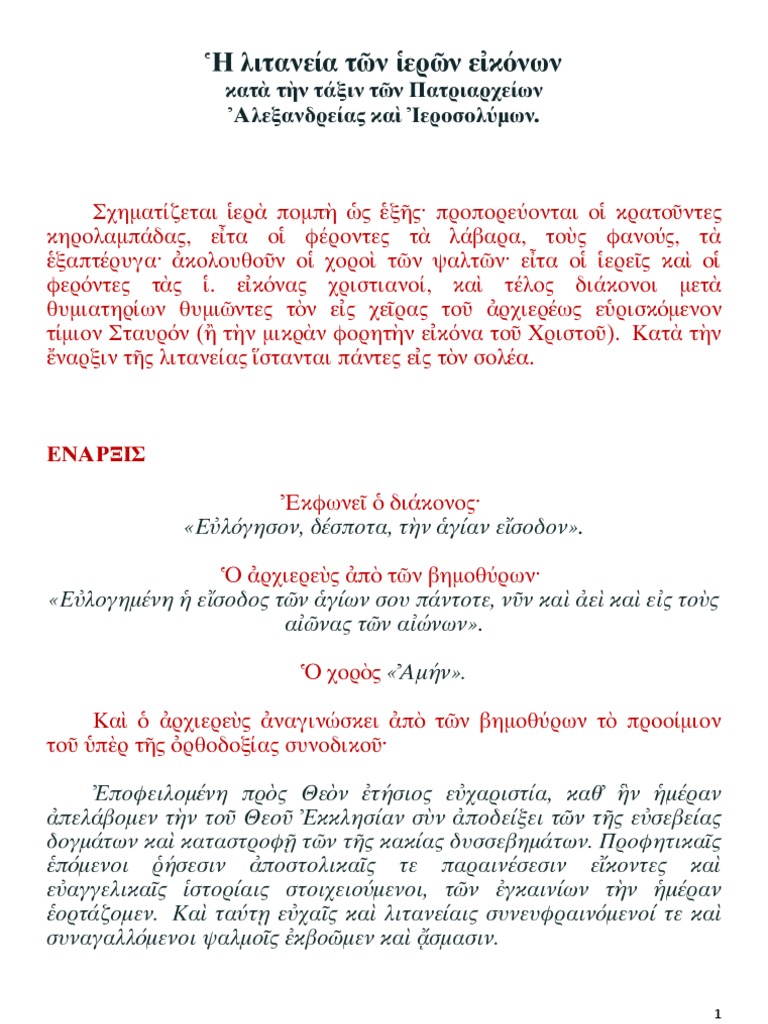 Ἡ λιτανεία τῶν ἱερῶν εἰκόνων
κατὰ τὴν τάξιν τῶν Πατριαρχείων
Ἀλεξανδρείας καὶ Ἱεροσολύμων.

Σχηματίζεται ἱερὰ πομπὴ ὡς ἑξῆς· προπορεύονται οἱ κρατοῦντες κηρολαμπάδας, εἶτα οἱ φέροντες τὰ λάβαρα, τοὺς φανούς, τὰ ἑξαπτέρυγα· ἀκολουθοῦν οἱ χοροὶ τῶν ψαλτῶν· εἶτα οἱ ἱερεῖς καὶ οἱ φερόντες τὰς ἱ. εἰκόνας χριστιανοί, καὶ τέλος διάκονοι μετὰ θυμιατηρίων θυμιῶντες τὸν εἰς χεῖρας τοῦ ἀρχιερέως εὑρισκόμενον τίμιον Σταυρόν (ἢ τὴν μικρὰν φορητὴν εἰκόνα τοῦ Χριστοῦ). Κατὰ τὴν ἔναρξιν τῆς λιτανείας ἵστανται πάντες εἰς τὸν σολέα.

ΕΝΑΡΞΙΣ

Ἐκφωνεῖ ὁ διάκονος·
«Εὐλόγησον, δέσποτα, τὴν ἁγίαν εἴσοδον».

Ὁ ἀρχιερεὺς ἀπὸ τῶν βημοθύρων·
«Εὐλογημένη ἡ εἴσοδος τῶν ἁγίων σου πάντοτε, νῦν καὶ ἀεὶ καὶ εἰς τοὺς αἰῶνας τῶν αἰώνων».

Ὁ χορὸς «Ἀμήν».

Καὶ ὁ ἀρχιερεὺς ἀναγινώσκει ἀπὸ τῶν βημοθύρων τὸ προοίμιον τοῦ ὑπὲρ τῆς ὀρθοδοξίας συνοδικοῦ·

Ἐποφειλομένη πρὸς Θεὸν ἐτήσιος εὐχαριστία, καθ' ἣν ἡμέραν ἀπελάβομεν τὴν τοῦ Θεοῦ Ἐκκλησίαν σὺν ἀποδείξει τῶν τῆς εὐσεβείας δογμάτων καὶ καταστροφῇ τῶν τῆς κακίας δυσσεβημάτων. Προφητικαῖς ἑπόμενοι ῥήσεσιν ἀποστολικαῖς τε παραινέσεσιν εἴκοντες καὶ εὐαγγελικαῖς ἱστορίαις στοιχειούμενοι, τῶν ἐγκαινίων τὴν ἡμέραν ἑορτάζομεν. Καὶ ταύτῃ εὐχαῖς καὶ λιτανείαις συνευφραινόμενοί τε καὶ συναγαλλόμενοι ψαλμοῖς ἐκβοῶμεν καὶ ᾄσμασιν.

1